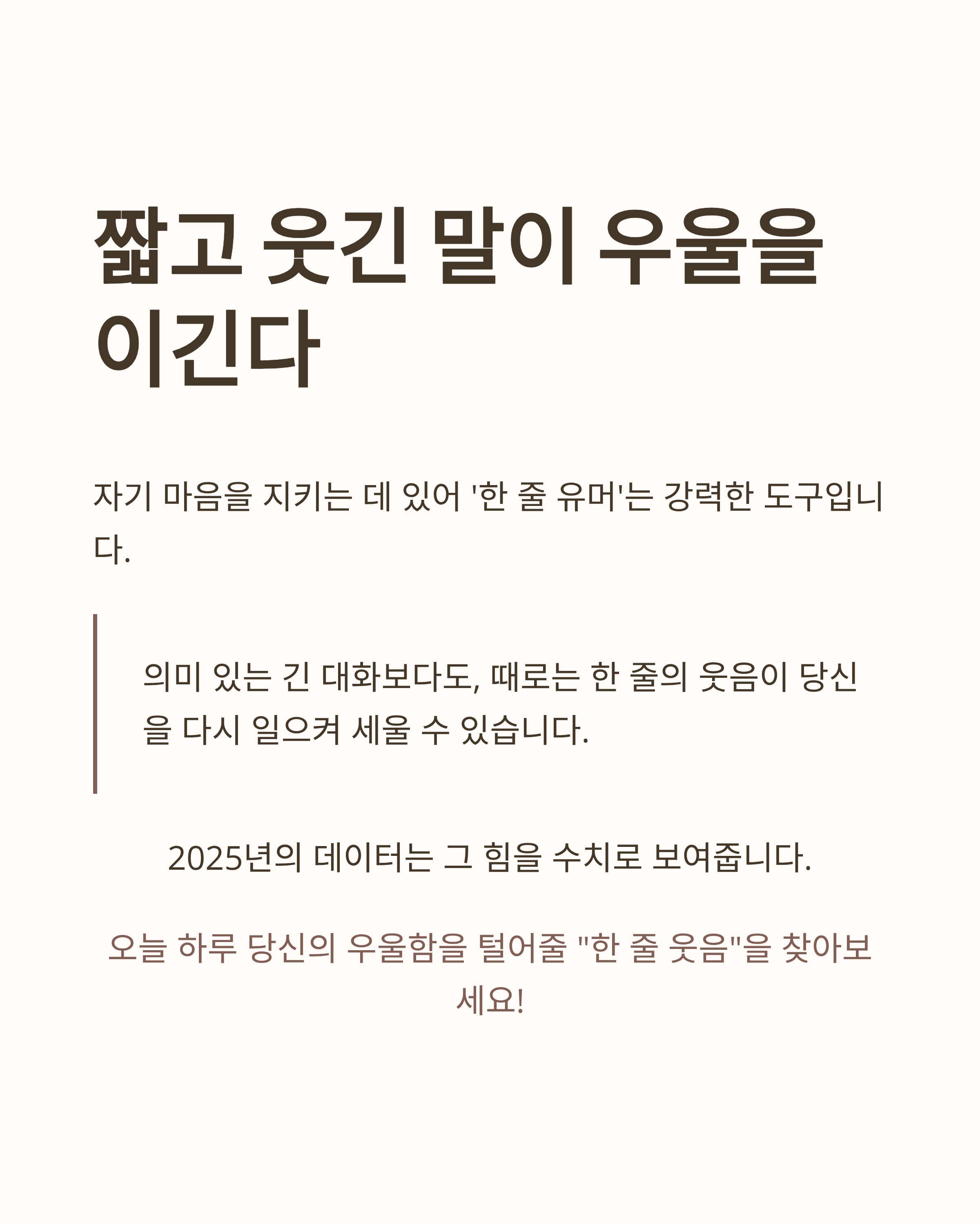 짧고 웃긴 말이 우울을 이긴다

자기 마음을 지키는 데 있어 '한 줄 유머'는 강력한 도구입니다.

의미 있는 긴 대화보다도, 때로는 한 줄의 웃음이 당신을 다시 일으켜 세울 수 있습니다.

2025년의 데이터는 그 힘을 수치로 보여줍니다.

오늘 하루 당신의 우울함을 털어줄 "한 줄 웃음"을 찾아보세요!